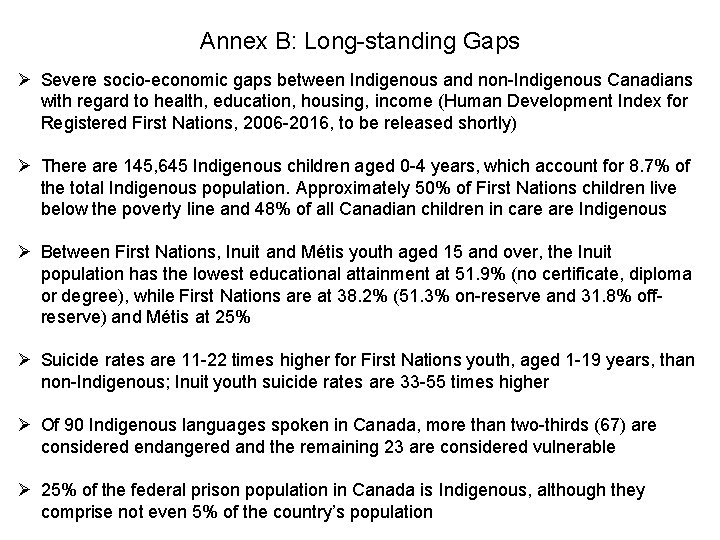 Annex B: Long-standing Gaps

➢ Severe socio-economic gaps between Indigenous and non-Indigenous Canadians with regard to health, education, housing, income (Human Development Index for Registered First Nations, 2006-2016, to be released shortly)

➢ There are 145,645 Indigenous children aged 0-4 years, which account for 8.7% of the total Indigenous population. Approximately 50% of First Nations children live below the poverty line and 48% of all Canadian children in care are Indigenous

➢ Between First Nations, Inuit and Métis youth aged 15 and over, the Inuit population has the lowest educational attainment at 51.9% (no certificate, diploma or degree), while First Nations are at 38.2% (51.3% on-reserve and 31.8% off-reserve) and Métis at 25%

➢ Suicide rates are 11-22 times higher for First Nations youth, aged 1-19 years, than non-Indigenous; Inuit youth suicide rates are 33-55 times higher

➢ Of 90 Indigenous languages spoken in Canada, more than two-thirds (67) are considered endangered and the remaining 23 are considered vulnerable

➢ 25% of the federal prison population in Canada is Indigenous, although they comprise not even 5% of the country's population